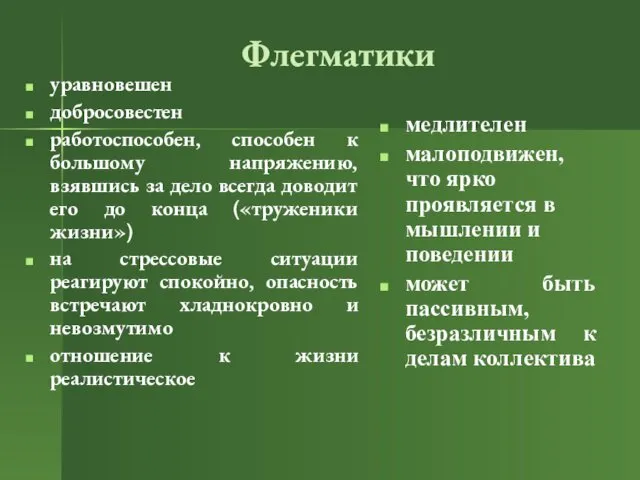 Флегматики

- уравновешен
- добросовестен
- работоспособен, способен к большому напряжению, взявшись за дело всегда доводит его до конца («труженики жизни»)
- на стрессовые ситуации реагируют спокойно, опасность встречают хладнокровно и невозмутимо
- отношение к жизни реалистическое

- медлителен
- малоподвижен, что ярко проявляется в мышлении и поведении
- может быть пассивным, безразличным к делам коллектива